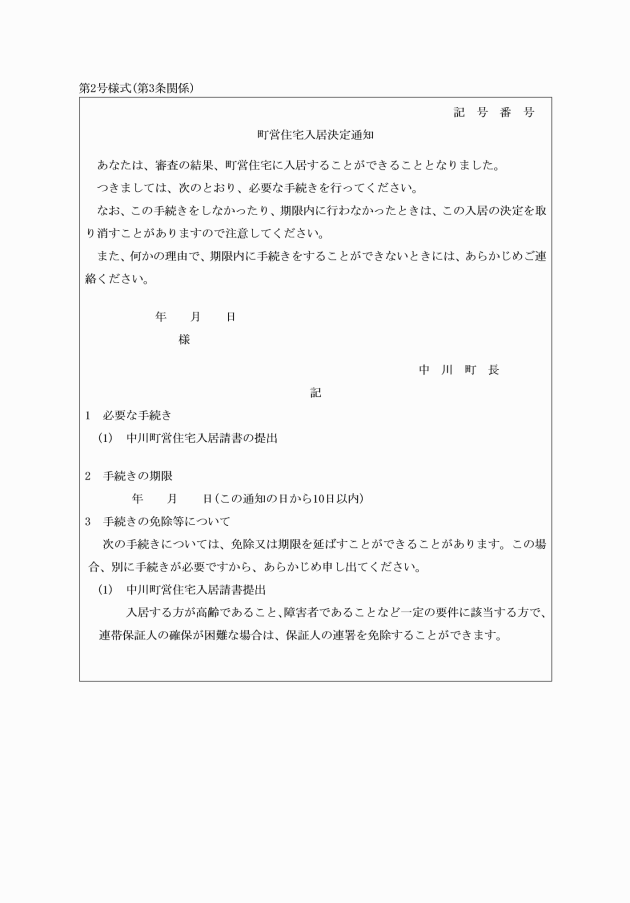 第2号様式(第3条関係)

記　号　番　号

町営住宅入居決定通知

あなたは、審査の結果、町営住宅に入居することができることとなりました。

つきましては、次のとおり、必要な手続きを行ってください。

なお、この手続きをしなかったり、期限内に行わなかったときは、この入居の決定を取り消すことがありますので注意してください。

また、何かの理由で、期限内に手続きをすることができないときには、あらかじめご連絡ください。

年　　月　　日

様

中　川　町　長

記

1　必要な手続き

(1)　中川町営住宅入居請書の提出

2　手続きの期限

年　　月　　日(この通知の日から10日以内)

3　手続きの免除等について

次の手続きについては、免除又は期限を延ばすことができることがあります。この場合、別に手続きが必要ですから、あらかじめ申し出てください。

(1)　中川町営住宅入居請書提出

入居する方が高齢であること、障害者であることなど一定の要件に該当する方で、連帯保証人の確保が困難な場合は、保証人の連署を免除することができます。